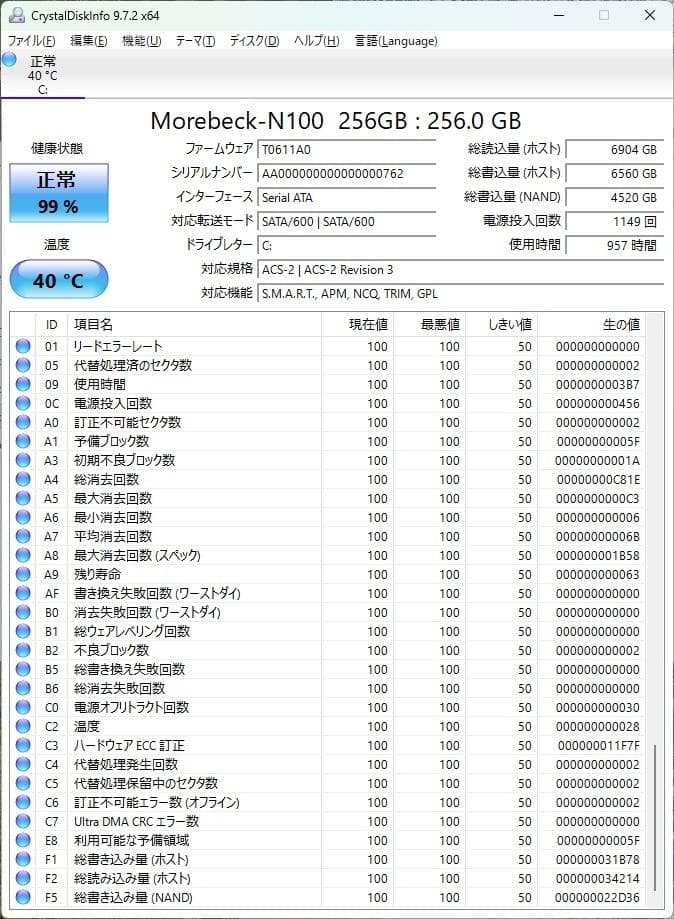 CrystalDiskInfo 9.7.2 x64

ファイル(F) 編集(E) 機能(U) テーマ(T) ディスク(D) ヘルプ(H) 言語(Language)

正常
40 °C
C:

Morebeck-N100 256GB : 256.0 GB

健康状態
正常
99 %

温度
40 °C

ファームウェア T0611A0
シリアルナンバー AA000000000000000762
インターフェース Serial ATA
対応転送モード SATA/600 | SATA/600
ドライブレター C:
対応規格 ACS-2 | ACS-2 Revision 3
対応機能 S.M.A.R.T., APM, NCQ, TRIM, GPL

総読込量 (ホスト) 6904 GB
総書込量 (ホスト) 6560 GB
総書込量 (NAND) 4520 GB
電源投入回数 1149 回
使用時間 957 時間

| ID | 項目名 | 現在値 | 最悪値 | しきい値 | 生の値 |
|---|---|---|---|---|---|
| 01 | リードエラーレート | 100 | 100 | 50 | 000000000000 |
| 05 | 代替処理済のセクタ数 | 100 | 100 | 50 | 000000000002 |
| 09 | 使用時間 | 100 | 100 | 50 | 0000000003B7 |
| 0C | 電源投入回数 | 100 | 100 | 50 | 000000000456 |
| A0 | 訂正不可能セクタ数 | 100 | 100 | 50 | 000000000002 |
| A1 | 予備ブロック数 | 100 | 100 | 50 | 00000000005F |
| A3 | 初期不良ブロック数 | 100 | 100 | 50 | 00000000001A |
| A4 | 総消去回数 | 100 | 100 | 50 | 00000000C81E |
| A5 | 最大消去回数 | 100 | 100 | 50 | 0000000000C3 |
| A6 | 最小消去回数 | 100 | 100 | 50 | 000000000006 |
| A7 | 平均消去回数 | 100 | 100 | 50 | 00000000006B |
| A8 | 最大消去回数 (スペック) | 100 | 100 | 50 | 000000001B58 |
| A9 | 残り寿命 | 100 | 100 | 50 | 000000000063 |
| AF | 書き換え失敗回数 (ワーストダイ) | 100 | 100 | 50 | 000000000000 |
| B0 | 消去失敗回数 (ワーストダイ) | 100 | 100 | 50 | 000000000000 |
| B1 | 総ウェアレベリング回数 | 100 | 100 | 50 | 000000000000 |
| B2 | 不良ブロック数 | 100 | 100 | 50 | 000000000002 |
| B5 | 総書き換え失敗回数 | 100 | 100 | 50 | 000000000000 |
| B6 | 総消去失敗回数 | 100 | 100 | 50 | 000000000000 |
| C0 | 電源オフリトラクト回数 | 100 | 100 | 50 | 000000000030 |
| C2 | 温度 | 100 | 100 | 50 | 000000000028 |
| C3 | ハードウェア ECC 訂正 | 100 | 100 | 50 | 000000011F7F |
| C4 | 代替処理発生回数 | 100 | 100 | 50 | 000000000002 |
| C5 | 代替処理保留中のセクタ数 | 100 | 100 | 50 | 000000000002 |
| C6 | 訂正不可能エラー数 (オフライン) | 100 | 100 | 50 | 000000000002 |
| C7 | Ultra DMA CRC エラー数 | 100 | 100 | 50 | 000000000000 |
| E8 | 利用可能な予備領域 | 100 | 100 | 50 | 00000000005F |
| F1 | 総書き込み量 (ホスト) | 100 | 100 | 50 | 000000031B78 |
| F2 | 総読み込み量 (ホスト) | 100 | 100 | 50 | 000000034214 |
| F5 | 総書き込み量 (NAND) | 100 | 100 | 50 | 000000022D36 |